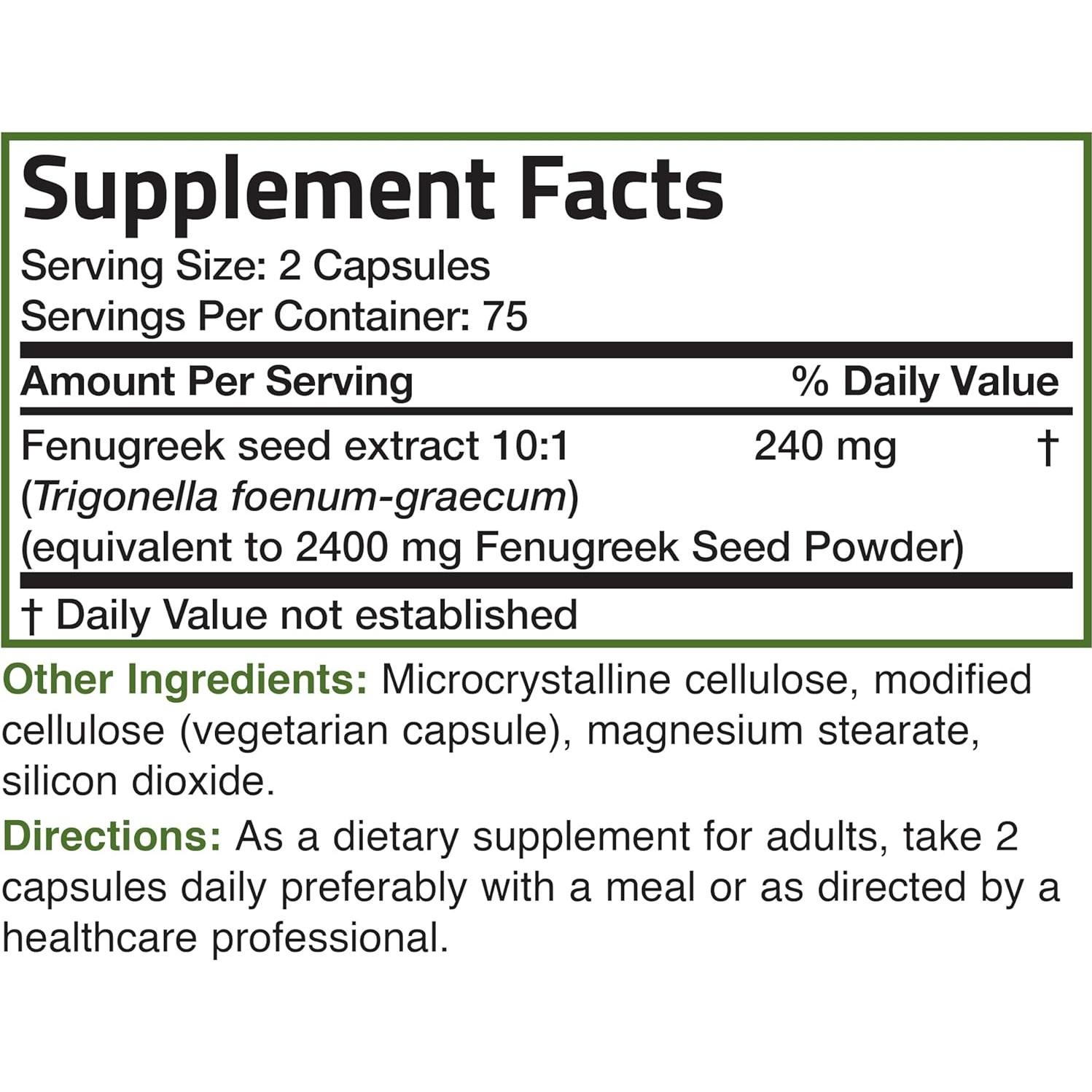 Supplement Facts

Serving Size: 2 Capsules
Servings Per Container: 75

Amount Per Serving % Daily Value

Fenugreek seed extract 10:1 240 mg †
(Trigonella foenum-graecum)
(equivalent to 2400 mg Fenugreek Seed Powder)

† Daily Value not established

Other Ingredients: Microcrystalline cellulose, modified cellulose (vegetarian capsule), magnesium stearate, silicon dioxide.

Directions: As a dietary supplement for adults, take 2 capsules daily preferably with a meal or as directed by a healthcare professional.